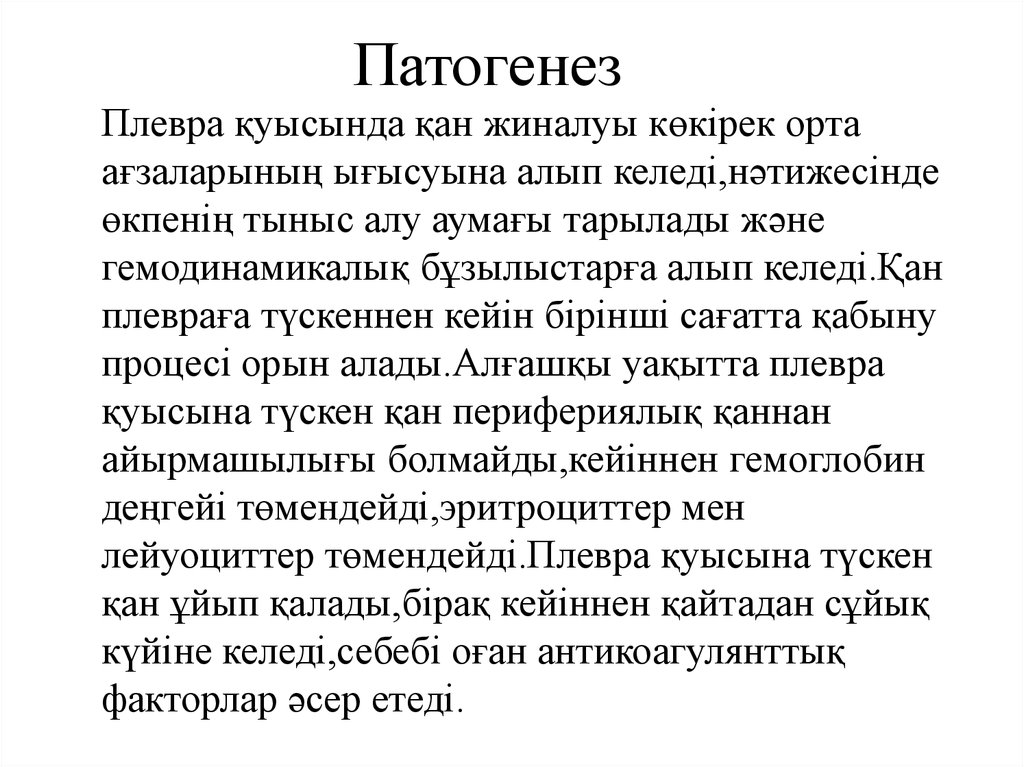 Патогенез

Плевра қуысында қан жиналуы көкірек орта ағзаларының ығысуына алып келеді,нәтижесінде өкпенің тыныс алу аумағы тарылады және гемодинамикалық бұзылыстарға алып келеді.Қан плевраға түскеннен кейін бірінші сағатта қабыну процесі орын алады.Алғашқы уақытта плевра қуысына түскен қан перифериялық қаннан айырмашылығы болмайды,кейіннен гемоглобин деңгейі төмендейді,эритроциттер мен лейуоциттер төмендейді.Плевра қуысына түскен қан ұйып қалады,бірақ кейіннен қайтадан сұйық күйіне келеді,себебі оған антикоагулянттық факторлар әсер етеді.